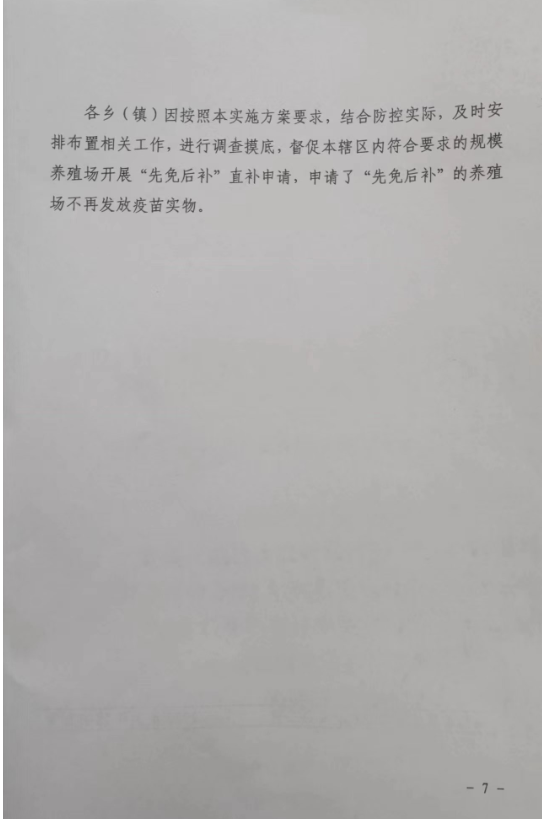 各乡（镇）因按照本实施方案要求，结合防控实际，及时安排布置相关工作，进行调查摸底，督促本辖区内符合要求的规模养殖场开展“先免后补”直补申请，申请了“先免后补”的养殖场不再发放疫苗实物。

- 7 -